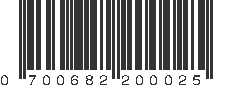 0 700682 200025